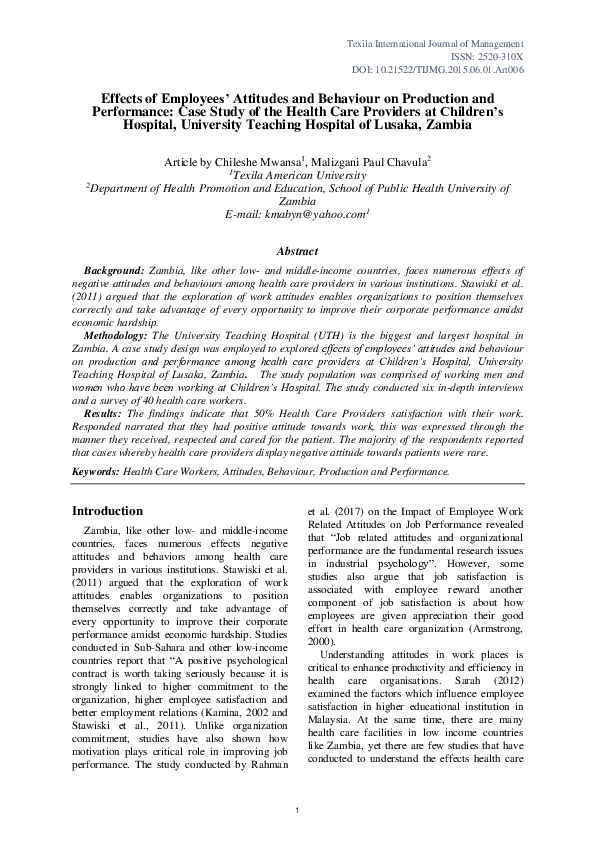 Texila International Journal of Management
ISSN: 2520-310X
DOI: 10.21522/TIJMG.2015.06.01.Art006

Effects of Employees' Attitudes and Behaviour on Production and Performance: Case Study of the Health Care Providers at Children's Hospital, University Teaching Hospital of Lusaka, Zambia

Article by Chileshe Mwansa$^1$, Malizgani Paul Chavula$^2$
$^1$Texila American University
$^2$Department of Health Promotion and Education, School of Public Health University of Zambia
E-mail: kmabyn@yahoo.com$^1$

Abstract

Background: Zambia, like other low- and middle-income countries, faces numerous effects of negative attitudes and behaviours among health care providers in various institutions. Stawiski et al. (2011) argued that the exploration of work attitudes enables organizations to position themselves correctly and take advantage of every opportunity to improve their corporate performance amidst economic hardship.

Methodology: The University Teaching Hospital (UTH) is the biggest and largest hospital in Zambia. A case study design was employed to explored effects of employees' attitudes and behaviour on production and performance among health care providers at Children's Hospital, University Teaching Hospital of Lusaka, Zambia. The study population was comprised of working men and women who have been working at Children's Hospital. The study conducted six in-depth interviews and a survey of 40 health care workers.

Results: The findings indicate that 50% Health Care Providers satisfaction with their work. Responded narrated that they had positive attitude towards work, this was expressed through the manner they received, respected and cared for the patient. The majority of the respondents reported that cases whereby health care providers display negative attitude towards patients were rare.

Keywords: Health Care Workers, Attitudes, Behaviour, Production and Performance.

Introduction

Zambia, like other low- and middle-income countries, faces numerous effects negative attitudes and behaviors among health care providers in various institutions. Stawiski et al. (2011) argued that the exploration of work attitudes enables organizations to position themselves correctly and take advantage of every opportunity to improve their corporate performance amidst economic hardship. Studies conducted in Sub-Sahara and other low-income countries report that "A positive psychological contract is worth taking seriously because it is strongly linked to higher commitment to the organization, higher employee satisfaction and better employment relations (Kamina, 2002 and Stawiski et al., 2011). Unlike organization commitment, studies have also shown how motivation plays critical role in improving job performance. The study conducted by Rahman et al. (2017) on the Impact of Employee Work Related Attitudes on Job Performance revealed that "Job related attitudes and organizational performance are the fundamental research issues in industrial psychology". However, some studies also argue that job satisfaction is associated with employee reward another component of job satisfaction is about how employees are given appreciation their good effort in health care organization (Armstrong, 2000).

Understanding attitudes in work places is critical to enhance productivity and efficiency in health care organisations. Sarah (2012) examined the factors which influence employee satisfaction in higher educational institution in Malaysia. At the same time, there are many health care facilities in low income countries like Zambia, yet there are few studies that have conducted to understand the effects health care

1